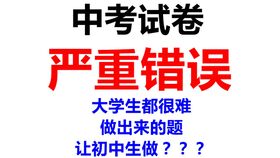 中考试卷
严重错误
大学生都很难
做出来的题
让初中生做？？？